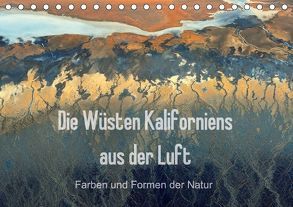 Die Wüsten Kaliforniens aus der Luft

Farben und Formen der Natur